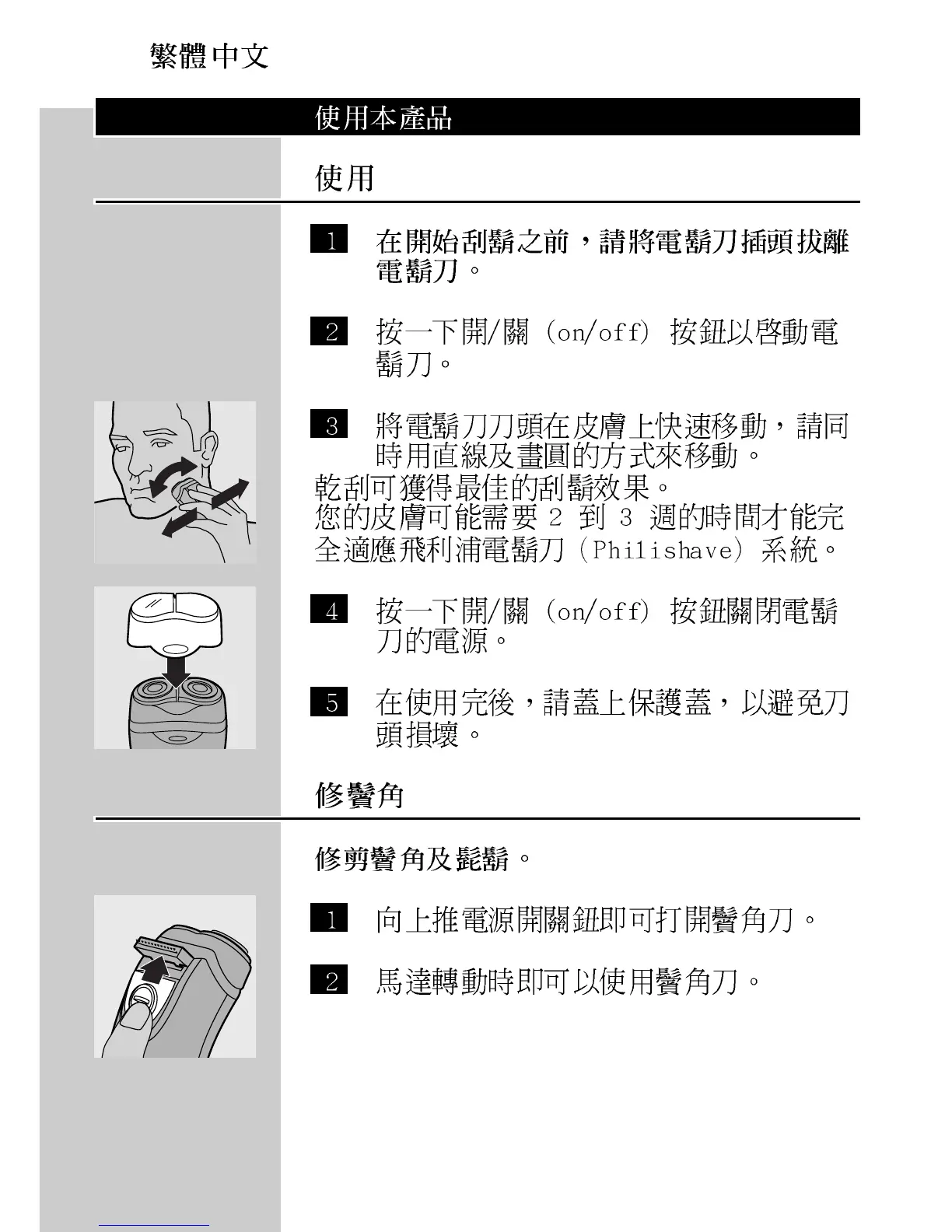 繁體中文

使用本產品

使用

1 在開始刮鬍之前，請將電鬍刀插頭拔離電鬍刀。

2 按一下開/關 (on/off) 按鈕以啓動電鬍刀。

3 將電鬍刀刀頭在皮膚上快速移動，請同時用直線及畫圓的方式來移動。

乾刮可獲得最佳的刮鬍效果。
您的皮膚可能需要 2 到 3 週的時間才能完全適應飛利浦電鬍刀 (Philishave) 系統。

4 按一下開/關 (on/off) 按鈕關閉電鬍刀的電源。

5 在使用完後，請蓋上保護蓋，以避免刀頭損壞。

修鬢角

修剪鬢角及髭鬍。

1 向上推電源開關鈕即可打開鬢角刀。

2 馬達轉動時即可以使用鬢角刀。